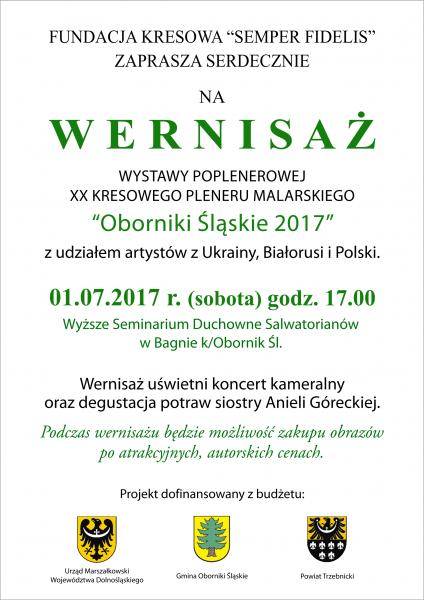 FUNDACJA KRESOWA "SEMPER FIDELIS"
ZAPRASZA SERDECZNIE

NA

WERNISAŻ

WYSTAWY POPLENEROWEJ
XX KRESOWEGO PLENERU MALARSKIEGO

"Oborniki Śląskie 2017"

z udziałem artystów z Ukrainy, Białorusi i Polski.

01.07.2017 r. (sobota) godz. 17.00

Wyższe Seminarium Duchowne Salwatorianów
w Bagnie k/Obornik Śl.

Wernisaż uświetni koncert kameralny
oraz degustacja potraw siostry Anieli Góreckiej.

Podczas wernisażu będzie możliwość zakupu obrazów po atrakcyjnych, autorskich cenach.

Projekt dofinansowany z budżetu:

Urząd Marszałkowski
Województwa Dolnośląskiego

Gmina Oborniki Śląskie

Powiat Trzebnicki